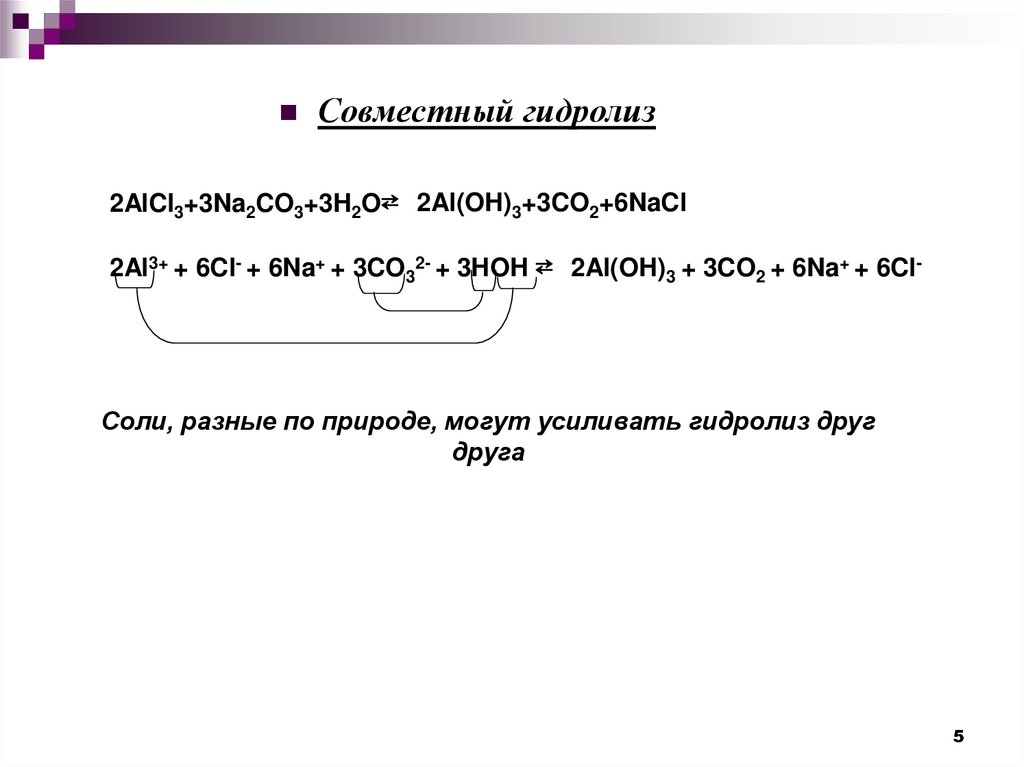 Совместный гидролиз

$2AlCl_3+3Na_2CO_3+3H_2O \rightleftarrows 2Al(OH)_3+3CO_2+6NaCl$

$2Al^{3+} + 6Cl^- + 6Na^+ + 3CO_3^{2-} + 3HOH \rightleftarrows 2Al(OH)_3 + 3CO_2 + 6Na^+ + 6Cl^-$

Соли, разные по природе, могут усиливать гидролиз друг друга

5